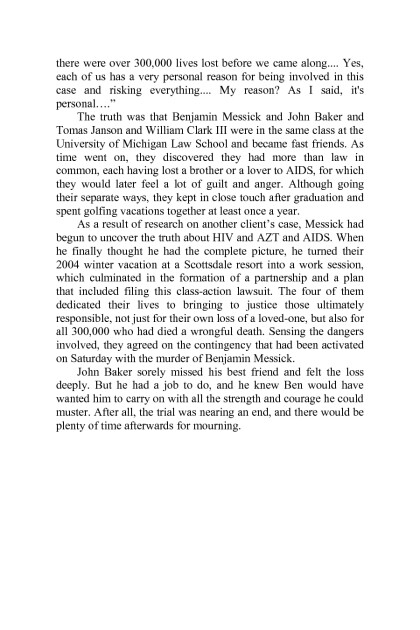 there were over 300,000 lives lost before we came along.... Yes, each of us has a very personal reason for being involved in this case and risking everything.... My reason? As I said, it's personal…."

The truth was that Benjamin Messick and John Baker and Tomas Janson and William Clark III were in the same class at the University of Michigan Law School and became fast friends. As time went on, they discovered they had more than law in common, each having lost a brother or a lover to AIDS, for which they would later feel a lot of guilt and anger. Although going their separate ways, they kept in close touch after graduation and spent golfing vacations together at least once a year.

As a result of research on another client's case, Messick had begun to uncover the truth about HIV and AZT and AIDS. When he finally thought he had the complete picture, he turned their 2004 winter vacation at a Scottsdale resort into a work session, which culminated in the formation of a partnership and a plan that included filing this class-action lawsuit. The four of them dedicated their lives to bringing to justice those ultimately responsible, not just for their own loss of a loved-one, but also for all 300,000 who had died a wrongful death. Sensing the dangers involved, they agreed on the contingency that had been activated on Saturday with the murder of Benjamin Messick.

John Baker sorely missed his best friend and felt the loss deeply. But he had a job to do, and he knew Ben would have wanted him to carry on with all the strength and courage he could muster. After all, the trial was nearing an end, and there would be plenty of time afterwards for mourning.